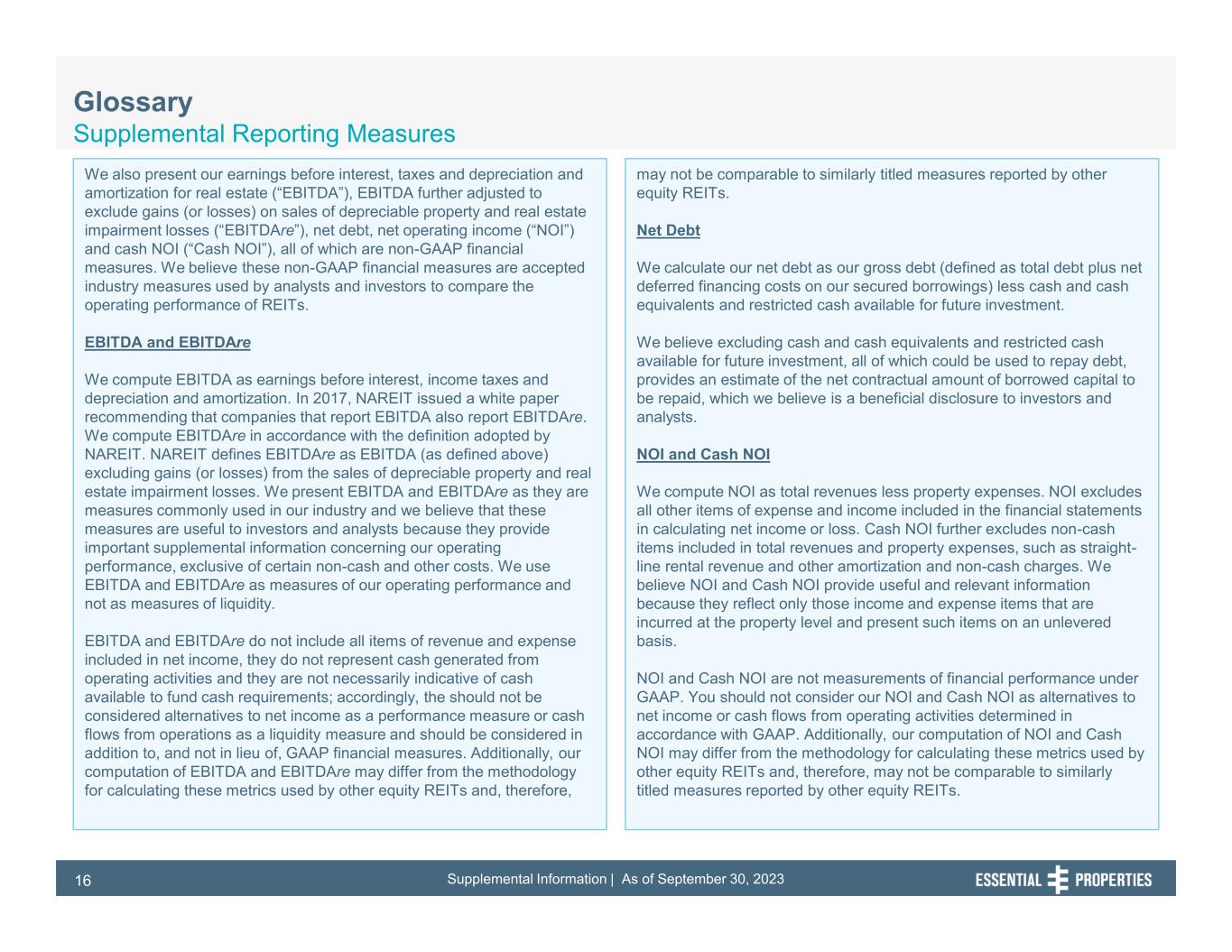 Glossary
Supplemental Reporting Measures

We also present our earnings before interest, taxes and depreciation and amortization for real estate (“EBITDA”), EBITDA further adjusted to exclude gains (or losses) on sales of depreciable property and real estate impairment losses (“EBITDAre”), net debt, net operating income (“NOI”) and cash NOI (“Cash NOI”), all of which are non-GAAP financial measures. We believe these non-GAAP financial measures are accepted industry measures used by analysts and investors to compare the operating performance of REITs.

EBITDA and EBITDAre

We compute EBITDA as earnings before interest, income taxes and depreciation and amortization. In 2017, NAREIT issued a white paper recommending that companies that report EBITDA also report EBITDAre. We compute EBITDAre in accordance with the definition adopted by NAREIT. NAREIT defines EBITDAre as EBITDA (as defined above) excluding gains (or losses) from the sales of depreciable property and real estate impairment losses. We present EBITDA and EBITDAre as they are measures commonly used in our industry and we believe that these measures are useful to investors and analysts because they provide important supplemental information concerning our operating performance, exclusive of certain non-cash and other costs. We use EBITDA and EBITDAre as measures of our operating performance and not as measures of liquidity.

EBITDA and EBITDAre do not include all items of revenue and expense included in net income, they do not represent cash generated from operating activities and they are not necessarily indicative of cash available to fund cash requirements; accordingly, the should not be considered alternatives to net income as a performance measure or cash flows from operations as a liquidity measure and should be considered in addition to, and not in lieu of, GAAP financial measures. Additionally, our computation of EBITDA and EBITDAre may differ from the methodology for calculating these metrics used by other equity REITs and, therefore, may not be comparable to similarly titled measures reported by other equity REITs.

Net Debt

We calculate our net debt as our gross debt (defined as total debt plus net deferred financing costs on our secured borrowings) less cash and cash equivalents and restricted cash available for future investment.

We believe excluding cash and cash equivalents and restricted cash available for future investment, all of which could be used to repay debt, provides an estimate of the net contractual amount of borrowed capital to be repaid, which we believe is a beneficial disclosure to investors and analysts.

NOI and Cash NOI

We compute NOI as total revenues less property expenses. NOI excludes all other items of expense and income included in the financial statements in calculating net income or loss. Cash NOI further excludes non-cash items included in total revenues and property expenses, such as straight-line rental revenue and other amortization and non-cash charges. We believe NOI and Cash NOI provide useful and relevant information because they reflect only those income and expense items that are incurred at the property level and present such items on an unlevered basis.

NOI and Cash NOI are not measurements of financial performance under GAAP. You should not consider our NOI and Cash NOI as alternatives to net income or cash flows from operating activities determined in accordance with GAAP. Additionally, our computation of NOI and Cash NOI may differ from the methodology for calculating these metrics used by other equity REITs and, therefore, may not be comparable to similarly titled measures reported by other equity REITs.

16 Supplemental Information | As of September 30, 2023 ESSENTIAL PROPERTIES